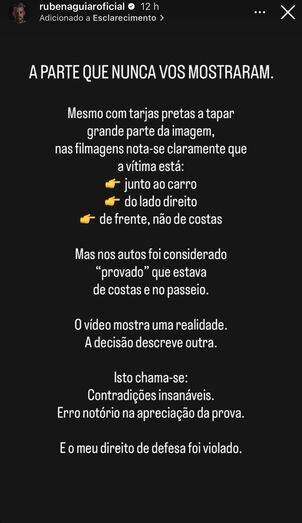 rubenaguiaroficial 12 h
Adicionado a Esclarecimento >

A PARTE QUE NUNCA VOS MOSTRARAM.

Mesmo com tarjas pretas a tapar grande parte da imagem, nas filmagens nota-se claramente que a vítima está:
👉 junto ao carro
👉 do lado direito
👉 de frente, não de costas

Mas nos autos foi considerado "provado" que estava de costas e no passeio.

O vídeo mostra uma realidade.
A decisão descreve outra.

Isto chama-se:
Contradições insanáveis.
Erro notório na apreciação da prova.

E o meu direito de defesa foi violado.